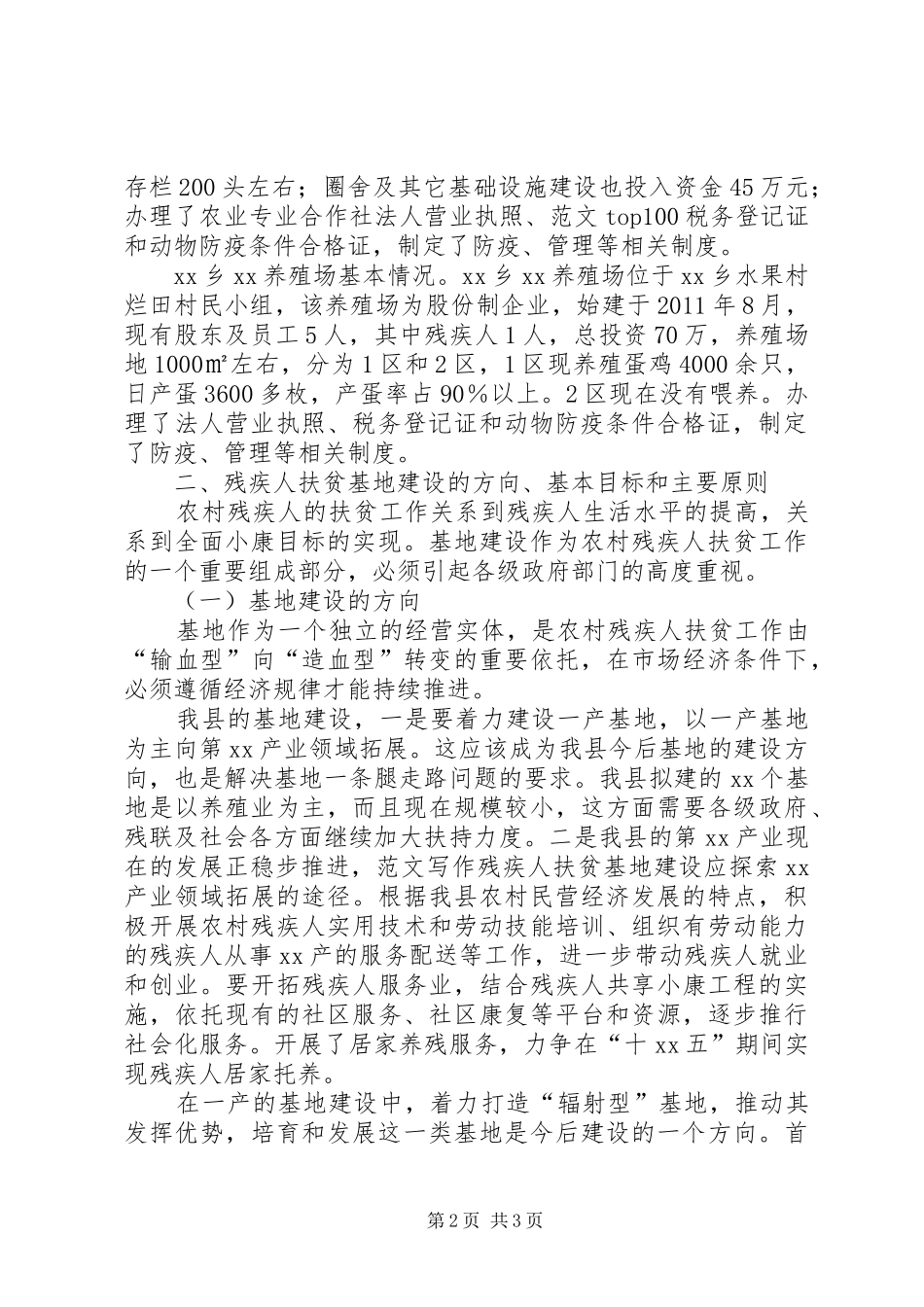 存栏200头左右；圈舍及其它基础设施建设也投入资金45万元；办理了农业专业合作社法人营业执照、范文top100税务登记证和动物防疫条件合格证，制定了防疫、管理等相关制度。

xx乡xx养殖场基本情况。xx乡xx养殖场位于xx乡水果村烂田村民小组，该养殖场为股份制企业，始建于2011年8月，现有股东及员工5人，其中残疾人1人，总投资70万，养殖场地1000㎡左右，分为1区和2区，1区现养殖蛋鸡4000余只，日产蛋3600多枚，产蛋率占90%以上。2区现在没有喂养。办理了法人营业执照、税务登记证和动物防疫条件合格证，制定了防疫、管理等相关制度。

二、残疾人扶贫基地建设的方向、基本目标和主要原则

农村残疾人的扶贫工作关系到残疾人生活水平的提高，关系到全面小康目标的实现。基地建设作为农村残疾人扶贫工作的一个重要组成部分，必须引起各级政府部门的高度重视。

（一）基地建设的方向

基地作为一个独立的经营实体，是农村残疾人扶贫工作由“输血型”向“造血型”转变的重要依托，在市场经济条件下，必须遵循经济规律才能持续推进。

我县的基地建设，一是要着力建设一产基地，以一产基地为主向第xx产业领域拓展。这应该成为我县今后基地的建设方向，也是解决基地一条腿走路问题的要求。我县拟建的xx个基地是以养殖业为主，而且现在规模较小，这方面需要各级政府、残联及社会各方面继续加大扶持力度。二是我县的第xx产业现在的发展正稳步推进，范文写作残疾人扶贫基地建设应探索xx产业领域拓展的途径。根据我县农村民营经济发展的特点，积极开展农村残疾人实用技术和劳动技能培训、组织有劳动能力的残疾人从事xx产的服务配送等工作，进一步带动残疾人就业和创业。要开拓残疾人服务业，结合残疾人共享小康工程的实施，依托现有的社区服务、社区康复等平台和资源，逐步推行社会化服务。开展了居家养残服务，力争在“十xx五”期间实现残疾人居家托养。

在一产的基地建设中，着力打造“辐射型”基地，推动其发挥优势，培育和发展这一类基地是今后建设的一个方向。首

第2页 共3页